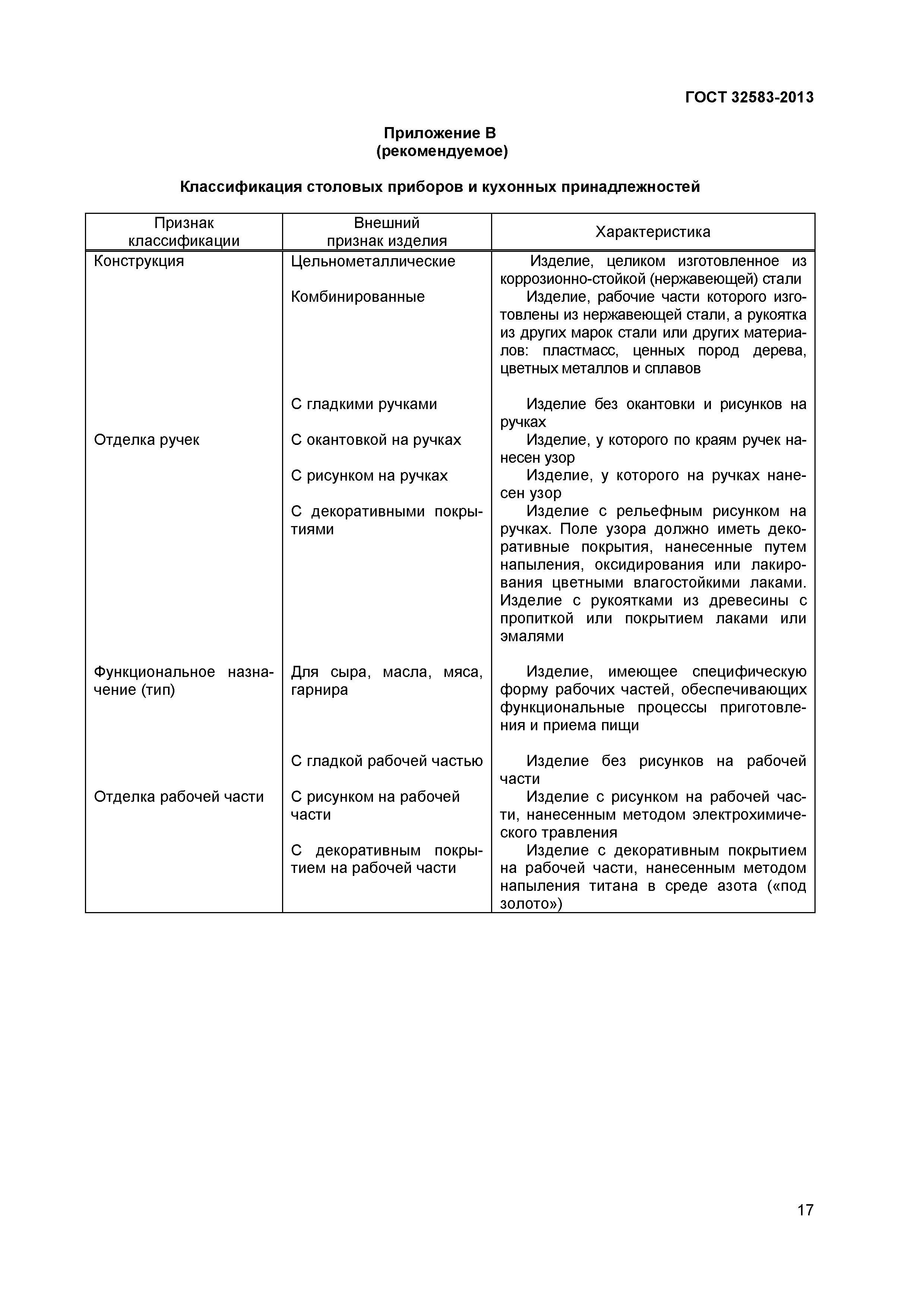 ГОСТ 32583-2013

Приложение В
(рекомендуемое)

Классификация столовых приборов и кухонных принадлежностей

| Признак классификации | Внешний признак изделия | Характеристика |
|---|---|---|
| Конструкция | Цельнометаллические | Изделие, целиком изготовленное из коррозионно-стойкой (нержавеющей) стали |
| | Комбинированные | Изделие, рабочие части которого изготовлены из нержавеющей стали, а рукоятка из других марок стали или других материалов: пластмасс, ценных пород дерева, цветных металлов и сплавов |
| | С гладкими ручками | Изделие без окантовки и рисунков на ручках |
| Отделка ручек | С окантовкой на ручках | Изделие, у которого по краям ручек нанесен узор |
| | С рисунком на ручках | Изделие, у которого на ручках нанесен узор |
| | С декоративными покрытиями | Изделие с рельефным рисунком на ручках. Поле узора должно иметь декоративные покрытия, нанесенные путем напыления, оксидирования или лакирования цветными влагостойкими лаками. Изделие с рукоятками из древесины с пропиткой или покрытием лаками или эмалями |
| Функциональное назначение (тип) | Для сыра, масла, мяса, гарнира | Изделие, имеющее специфическую форму рабочих частей, обеспечивающих функциональные процессы приготовления и приема пищи |
| | С гладкой рабочей частью | Изделие без рисунков на рабочей части |
| Отделка рабочей части | С рисунком на рабочей части | Изделие с рисунком на рабочей части, нанесенным методом электрохимического травления |
| | С декоративным покрытием на рабочей части | Изделие с декоративным покрытием на рабочей части, нанесенным методом напыления титана в среде азота («под золото») |

17